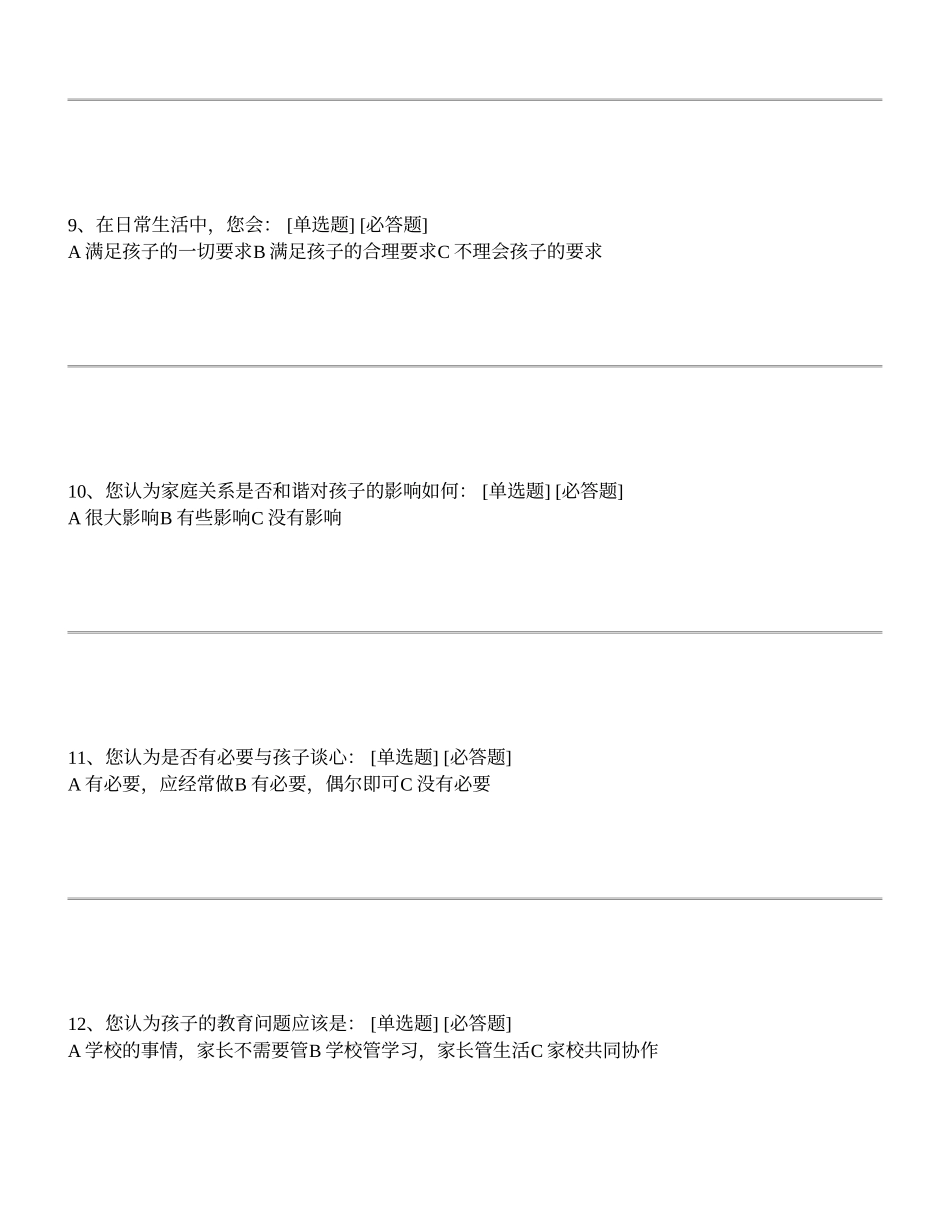 9、在日常生活中，您会： [单选题] [必答题]
A 满足孩子的一切要求B 满足孩子的合理要求C 不理会孩子的要求

10、您认为家庭关系是否和谐对孩子的影响如何： [单选题] [必答题]
A 很大影响B 有些影响C 没有影响

11、您认为是否有必要与孩子谈心： [单选题] [必答题]
A 有必要，应经常做B 有必要，偶尔即可C 没有必要

12、您认为孩子的教育问题应该是： [单选题] [必答题]
A 学校的事情，家长不需要管B 学校管学习，家长管生活C 家校共同协作